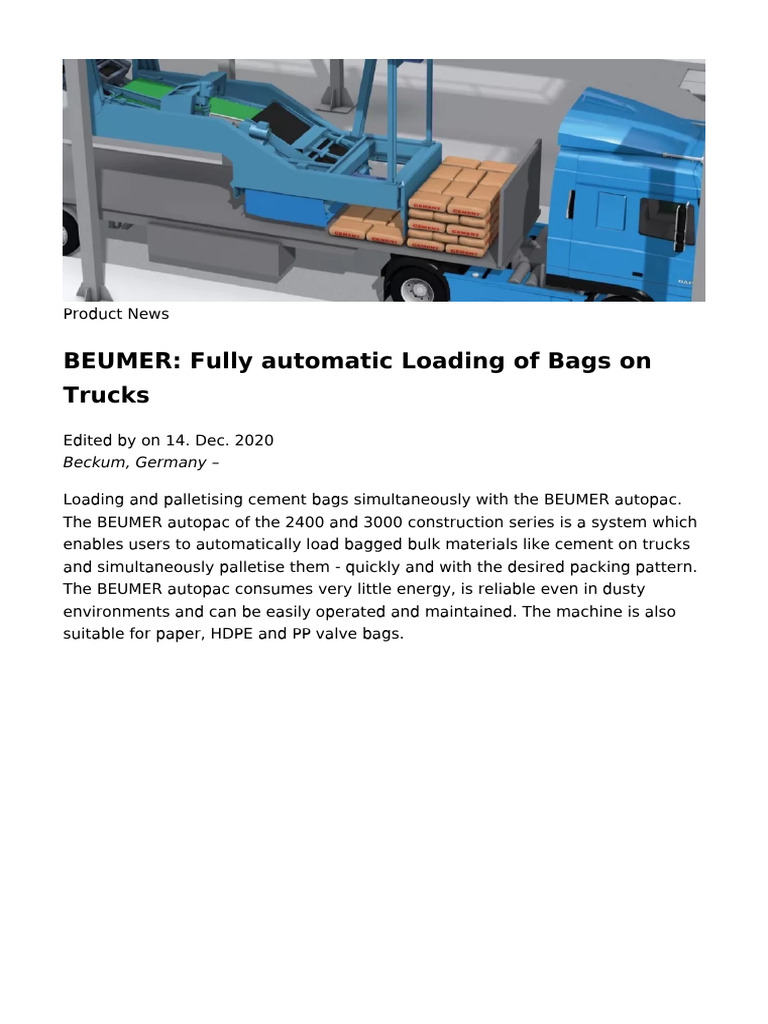 Product News

BEUMER: Fully automatic Loading of Bags on Trucks

Edited by on 14. Dec. 2020
Beckum, Germany –

Loading and palletising cement bags simultaneously with the BEUMER autopac. The BEUMER autopac of the 2400 and 3000 construction series is a system which enables users to automatically load bagged bulk materials like cement on trucks and simultaneously palletise them - quickly and with the desired packing pattern. The BEUMER autopac consumes very little energy, is reliable even in dusty environments and can be easily operated and maintained. The machine is also suitable for paper, HDPE and PP valve bags.